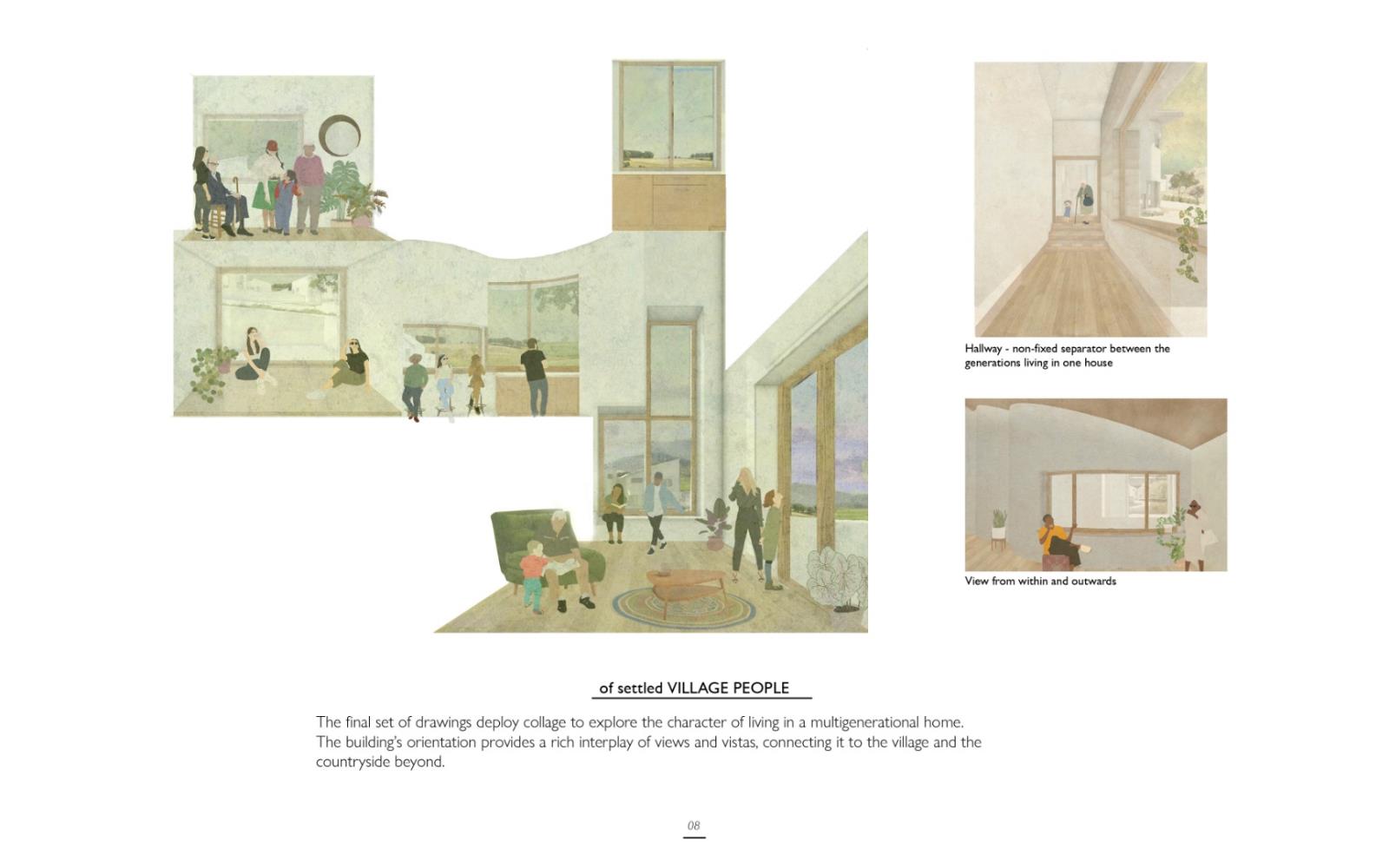 Hallway - non-fixed separator between the generations living in one house

View from within and outwards

of settled VILLAGE PEOPLE

The final set of drawings deploy collage to explore the character of living in a multigenerational home. The building's orientation provides a rich interplay of views and vistas, connecting it to the village and the countryside beyond.

08